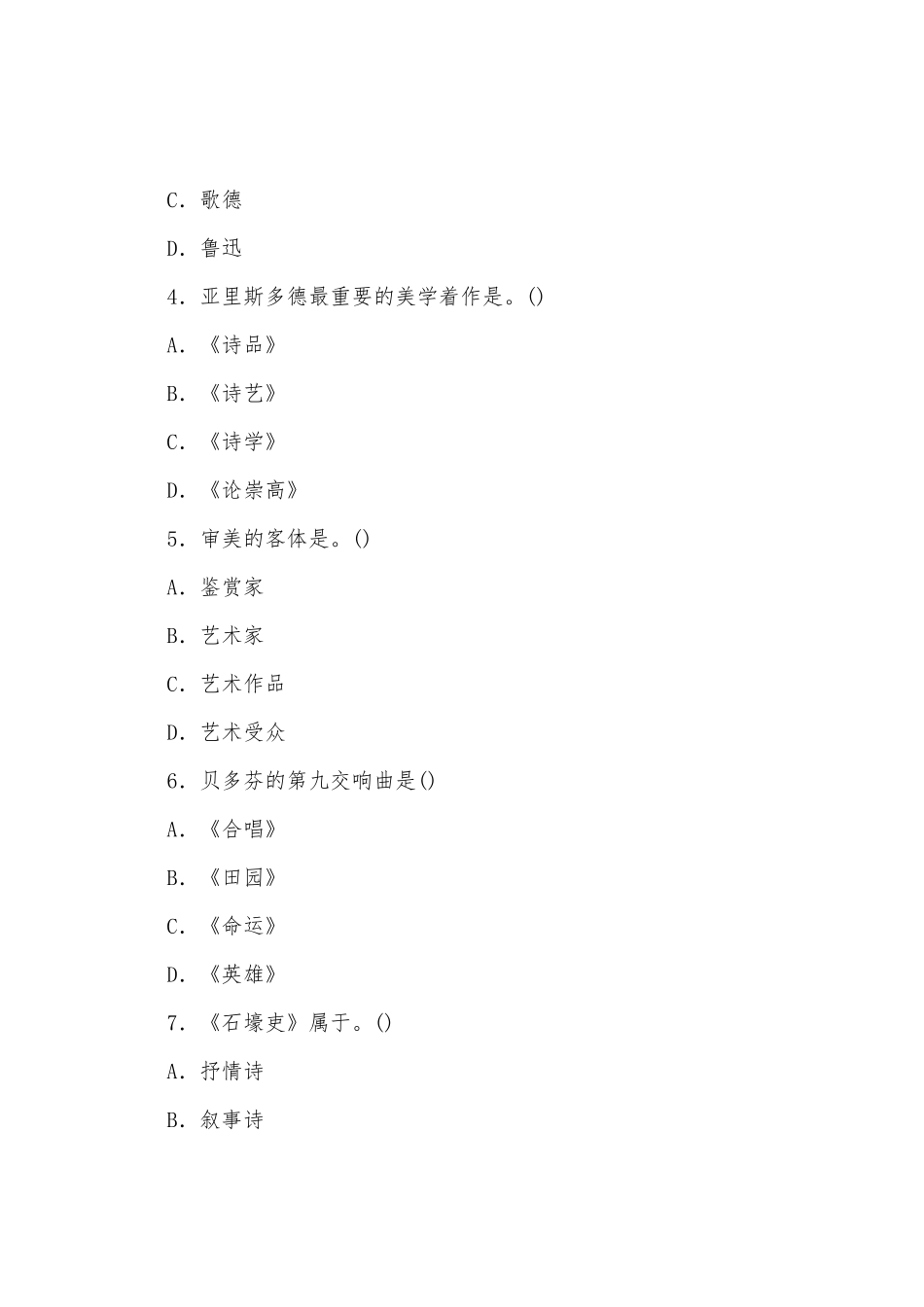 C. 歌德

D. 鲁迅

4. 亚里斯多德最重要的美学着作是。()

A. 《诗品》

B. 《诗艺》

C. 《诗学》

D. 《论崇高》

5. 审美的客体是。()

A. 鉴赏家

B. 艺术家

C. 艺术作品

D. 艺术受众

6. 贝多芬的第九交响曲是()

A. 《合唱》

B. 《田园》

C. 《命运》

D. 《英雄》

7. 《石壕吏》属于。()

A. 抒情诗

B. 叙事诗